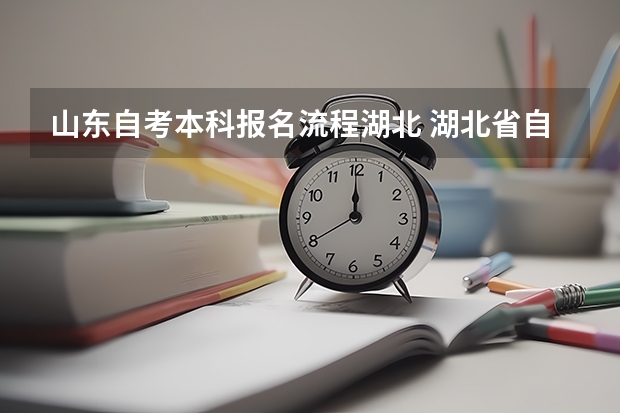 山东自考本科报名流程湖北 湖北省自

12
1
2
3
4
5
6
7
8
9
10
11